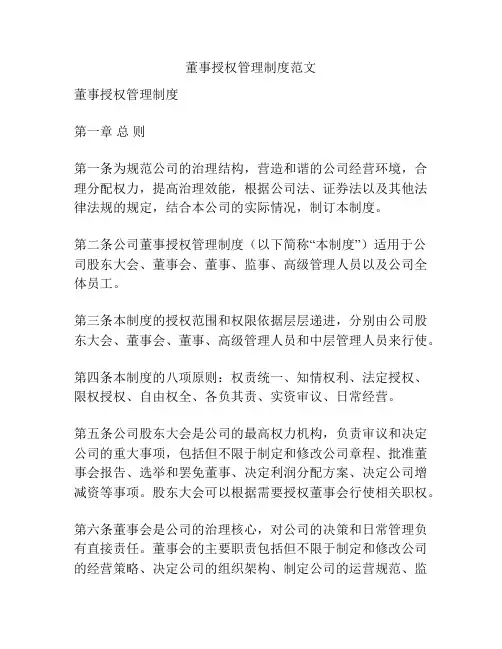 董事授权管理制度范文

董事授权管理制度

第一章 总 则

第一条为规范公司的治理结构，营造和谐的公司经营环境，合理分配权力，提高治理效能，根据公司法、证券法以及其他法律法规的规定，结合本公司的实际情况，制订本制度。

第二条公司董事授权管理制度（以下简称“本制度”）适用于公司股东大会、董事会、董事、监事、高级管理人员以及公司全体员工。

第三条本制度的授权范围和权限依据层层递进，分别由公司股东大会、董事会、董事、高级管理人员和中层管理人员来行使。

第四条本制度的八项原则：权责统一、知情权利、法定授权、限权授权、自由权全、各负其责、实资审议、日常经营。

第五条公司股东大会是公司的最高权力机构，负责审议和决定公司的重大事项，包括但不限于制定和修改公司章程、批准董事会报告、选举和罢免董事、决定利润分配方案、决定公司增减资等事项。股东大会可以根据需要授权董事会行使相关职权。

第六条董事会是公司的治理核心，对公司的决策和日常管理负有直接责任。董事会的主要职责包括但不限于制定和修改公司的经营策略、决定公司的组织架构、制定公司的运营规范、监